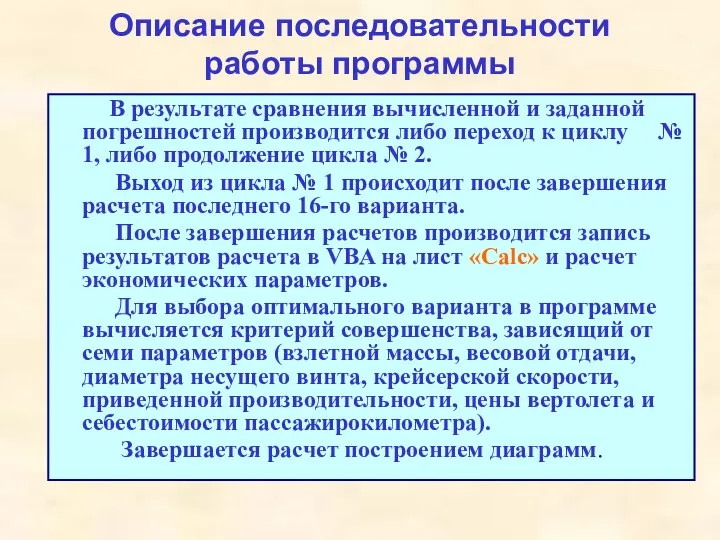 Описание последовательности работы программы

В результате сравнения вычисленной и заданной погрешностей производится либо переход к циклу № 1, либо продолжение цикла № 2.

Выход из цикла № 1 происходит после завершения расчета последнего 16-го варианта.

После завершения расчетов производится запись результатов расчета в VBA на лист «Calc» и расчет экономических параметров.

Для выбора оптимального варианта в программе вычисляется критерий совершенства, зависящий от семи параметров (взлетной массы, весовой отдачи, диаметра несущего винта, крейсерской скорости, приведенной производительности, цены вертолета и себестоимости пассажирокилометра).

Завершается расчет построением диаграмм.